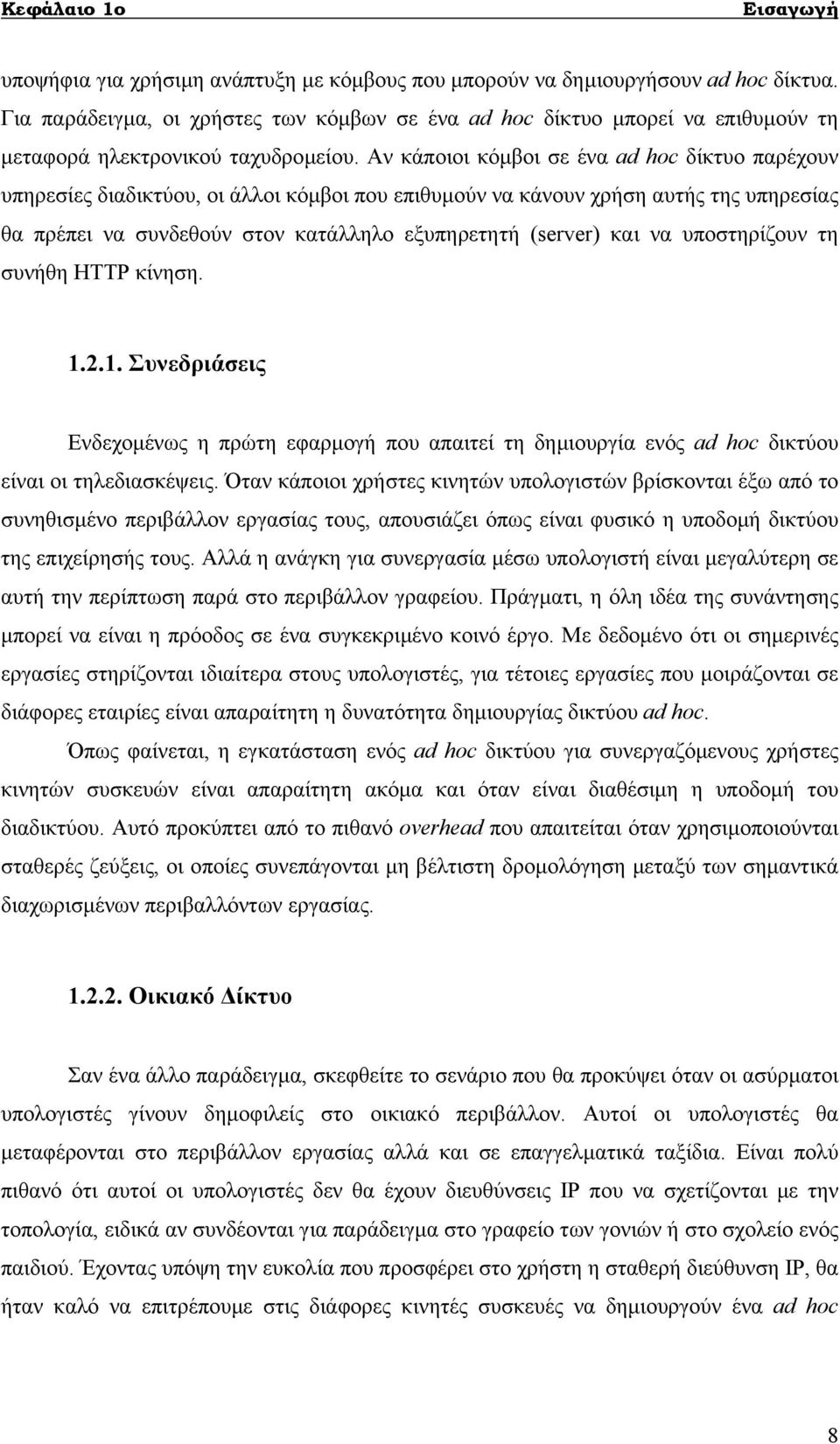 Κεφάλαιο 1ο Εισαγωγή

υποψήφια για χρήσιμη ανάπτυξη με κόμβους που μπορούν να δημιουργήσουν ad hoc δίκτυα. Για παράδειγμα, οι χρήστες των κόμβων σε ένα ad hoc δίκτυο μπορεί να επιθυμούν τη μεταφορά ηλεκτρονικού ταχυδρομείου. Αν κάποιοι κόμβοι σε ένα ad hoc δίκτυο παρέχουν υπηρεσίες διαδικτύου, οι άλλοι κόμβοι που επιθυμούν να κάνουν χρήση αυτής της υπηρεσίας θα πρέπει να συνδεθούν στον κατάλληλο εξυπηρετητή (server) και να υποστηρίζουν τη συνήθη HTTP κίνηση.

1.2.1. Συνεδριάσεις

Ενδεχομένως η πρώτη εφαρμογή που απαιτεί τη δημιουργία ενός ad hoc δικτύου είναι οι τηλεδιασκέψεις. Όταν κάποιοι χρήστες κινητών υπολογιστών βρίσκονται έξω από το συνηθισμένο περιβάλλον εργασίας τους, απουσιάζει όπως είναι φυσικό η υποδομή δικτύου της επιχείρησής τους. Αλλά η ανάγκη για συνεργασία μέσω υπολογιστή είναι μεγαλύτερη σε αυτή την περίπτωση παρά στο περιβάλλον γραφείου. Πράγματι, η όλη ιδέα της συνάντησης μπορεί να είναι η πρόοδος σε ένα συγκεκριμένο κοινό έργο. Με δεδομένο ότι οι σημερινές εργασίες στηρίζονται ιδιαίτερα στους υπολογιστές, για τέτοιες εργασίες που μοιράζονται σε διάφορες εταιρίες είναι απαραίτητη η δυνατότητα δημιουργίας δικτύου ad hoc.

Όπως φαίνεται, η εγκατάσταση ενός ad hoc δικτύου για συνεργαζόμενους χρήστες κινητών συσκευών είναι απαραίτητη ακόμα και όταν είναι διαθέσιμη η υποδομή του διαδικτύου. Αυτό προκύπτει από το πιθανό overhead που απαιτείται όταν χρησιμοποιούνται σταθερές ζεύξεις, οι οποίες συνεπάγονται μη βέλτιστη δρομολόγηση μεταξύ των σημαντικά διαχωρισμένων περιβαλλόντων εργασίας.

1.2.2. Οικιακό Δίκτυο

Σαν ένα άλλο παράδειγμα, σκεφθείτε το σενάριο που θα προκύψει όταν οι ασύρματοι υπολογιστές γίνουν δημοφιλείς στο οικιακό περιβάλλον. Αυτοί οι υπολογιστές θα μεταφέρονται στο περιβάλλον εργασίας αλλά και σε επαγγελματικά ταξίδια. Είναι πολύ πιθανό ότι αυτοί οι υπολογιστές δεν θα έχουν διευθύνσεις IP που να σχετίζονται με την τοπολογία, ειδικά αν συνδέονται για παράδειγμα στο γραφείο των γονιών ή στο σχολείο ενός παιδιού. Έχοντας υπόψη την ευκολία που προσφέρει στο χρήστη η σταθερή διεύθυνση IP, θα ήταν καλό να επιτρέπουμε στις διάφορες κινητές συσκευές να δημιουργούν ένα ad hoc

8